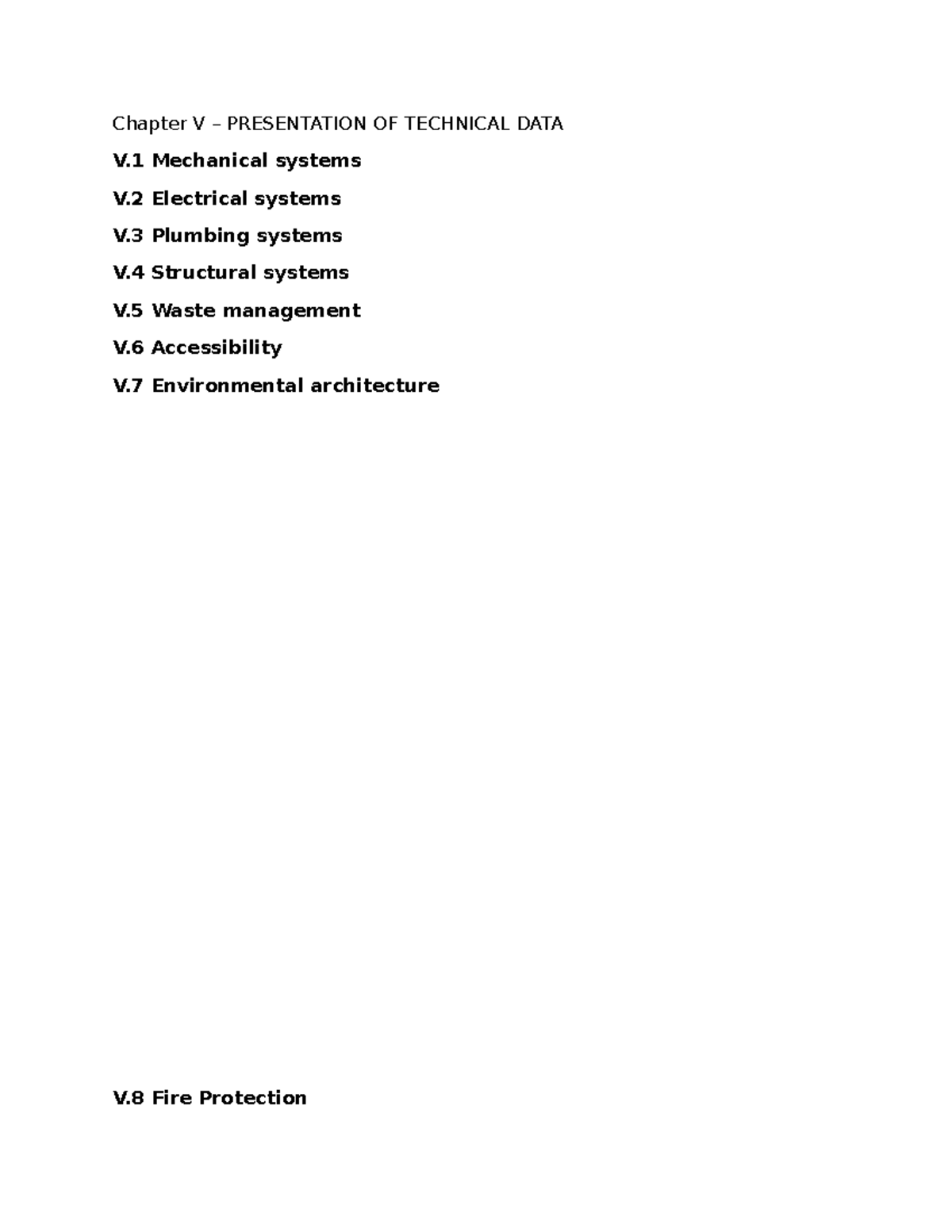 Chapter V – PRESENTATION OF TECHNICAL DATA

V.1 Mechanical systems

V.2 Electrical systems

V.3 Plumbing systems

V.4 Structural systems

V.5 Waste management

V.6 Accessibility

V.7 Environmental architecture

V.8 Fire Protection